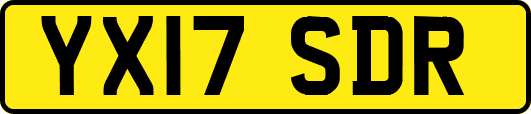 YX17 SDR